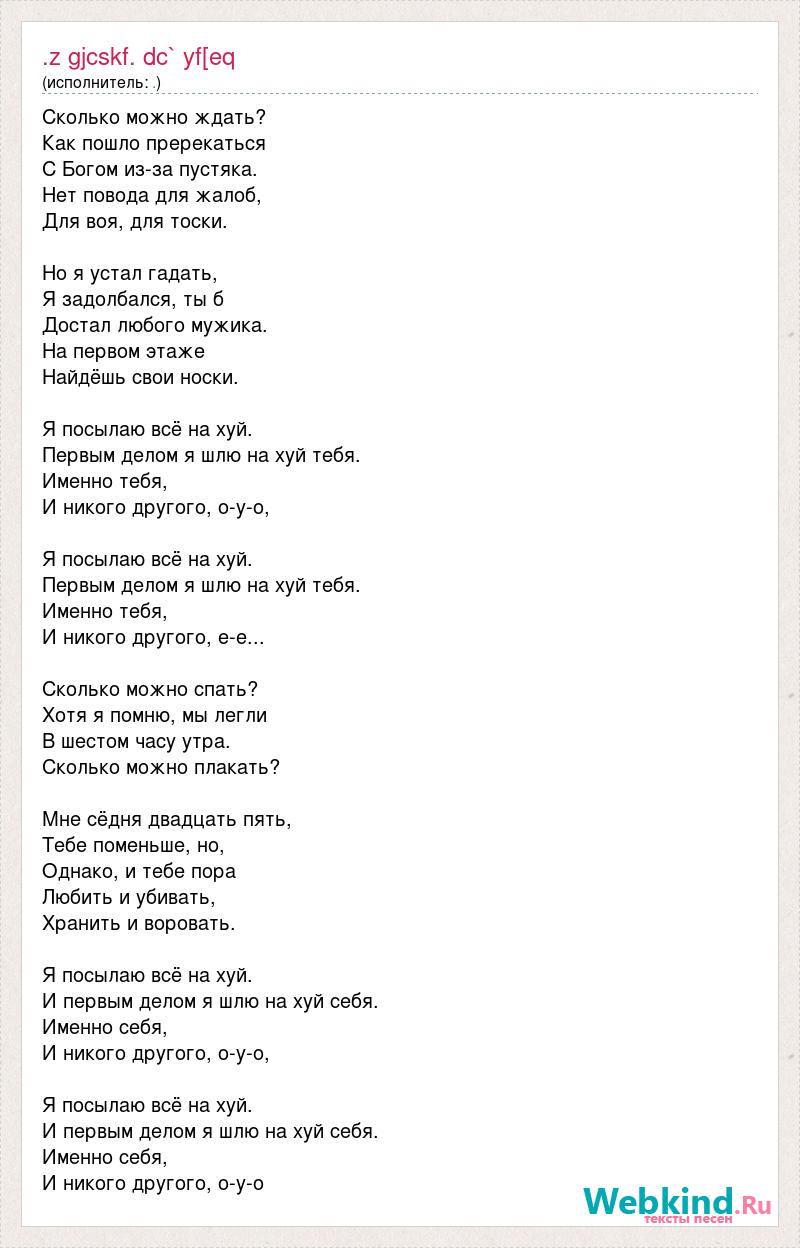 .z gjcskf. dc` yf[eq
(исполнитель: .)

Сколько можно ждать?
Как пошло пререкаться
С Богом из-за пустяка.
Нет повода для жалоб,
Для воя, для тоски.

Но я устал гадать,
Я задолбался, ты б
Достал любого мужика.
На первом этаже
Найдёшь свои носки.

Я посылаю всё на хуй.
Первым делом я шлю на хуй тебя.
Именно тебя,
И никого другого, о-у-о,

Я посылаю всё на хуй.
Первым делом я шлю на хуй тебя.
Именно тебя,
И никого другого, е-е...

Сколько можно спать?
Хотя я помню, мы легли
В шестом часу утра.
Сколько можно плакать?

Мне сёдня двадцать пять,
Тебе поменьше, но,
Однако, и тебе пора
Любить и убивать,
Хранить и воровать.

Я посылаю всё на хуй.
И первым делом я шлю на хуй себя.
Именно себя,
И никого другого, о-у-о,

Я посылаю всё на хуй.
И первым делом я шлю на хуй себя.
Именно себя,
И никого другого, о-у-о

Webkind.Ru
тексты песен